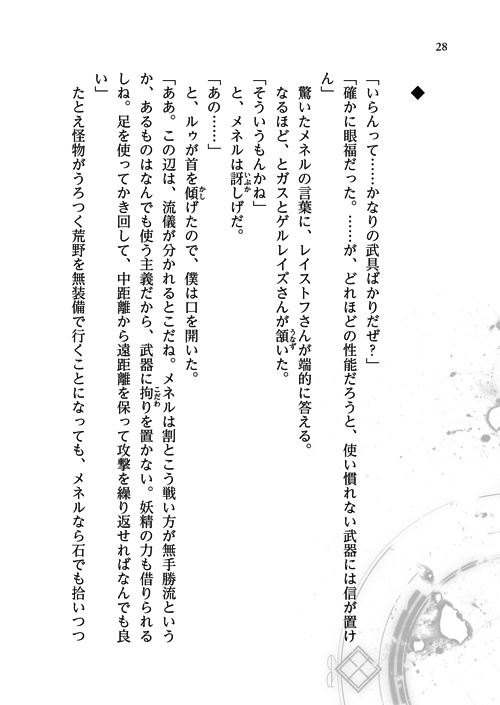 28

◆

「いらんって……かなりの武具ばかりだぜ？」

「確かに眼福だった。……が、どれほどの性能だろうと、使い慣れない武器には信が置けん」

驚いたメネルの言葉に、レイストフさんが端的に答える。

なるほど、とガスとゲルレイズさんが頷いた。

「そういうもんかね」

と、メネルは訝しげだ。

「あの……」

と、ルゥが首を傾げたので、僕は口を開いた。

「ああ。この辺は、流儀が分かれるとこだね。メネルは割とこう戦い方が無手勝流というか、あるものはなんでも使う主義だから、武器に拘りを置かない。妖精の力も借りられるしね。足を使ってかき回して、中距離から遠距離を保って攻撃を繰り返せればなんでも良い」

たとえ怪物がうろつく荒野を無装備で行くことになっても、メネルなら石でも拾いつつ